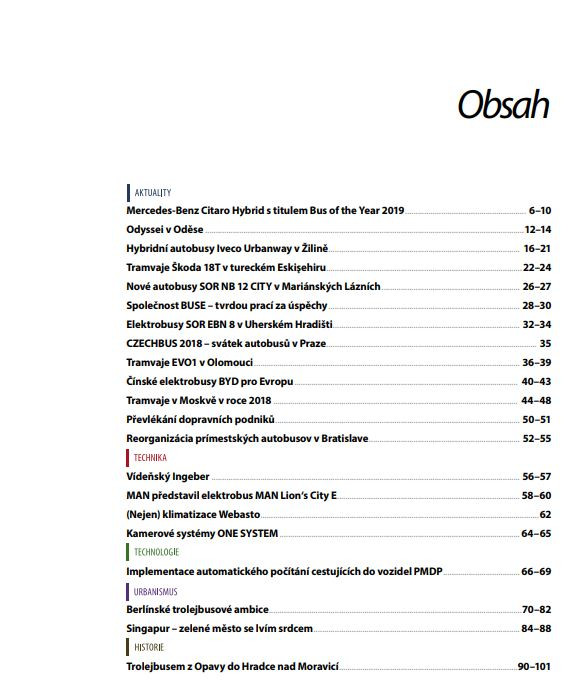 Obsah

AKTUALITY

Mercedes-Benz Citaro Hybrid s titulem Bus of the Year 2019 6–10
Odyssei v Oděse 12–14
Hybridní autobusy Iveco Urbanway v Žilině 16–21
Tramvaje Škoda 18T v tureckém Eskişehiru 22–24
Nové autobusy SOR NB 12 CITY v Mariánských Lázních 26–27
Společnost BUSE – tvrdou prací za úspěchy 28–30
Elektrobusy SOR EBN 8 v Uherském Hradišti 32–34
CZECHBUS 2018 – svátek autobusů v Praze 35
Tramvaje EVO1 v Olomouci 36–39
Čínské elektrobusy BYD pro Evropu 40–43
Tramvaje v Moskvě v roce 2018 44–48
Převlékání dopravních podniků 50–51
Reorganizácia prímestských autobusov v Bratislave 52–55

TECHNIKA

Vídeňský Ingeber 56–57
MAN představil elektrobus MAN Lion's City E 58–60
(Nejen) klimatizace Webasto 62
Kamerové systémy ONE SYSTEM 64–65

TECHNOLOGIE

Implementace automatického počítání cestujících do vozidel PMDP 66–69

URBANISMUS

Berlínské trolejbusové ambice 70–82
Singapur – zelené město se lvím srdcem 84–88

HISTORIE

Trolejbusem z Opavy do Hradce nad Moravicí 90–101